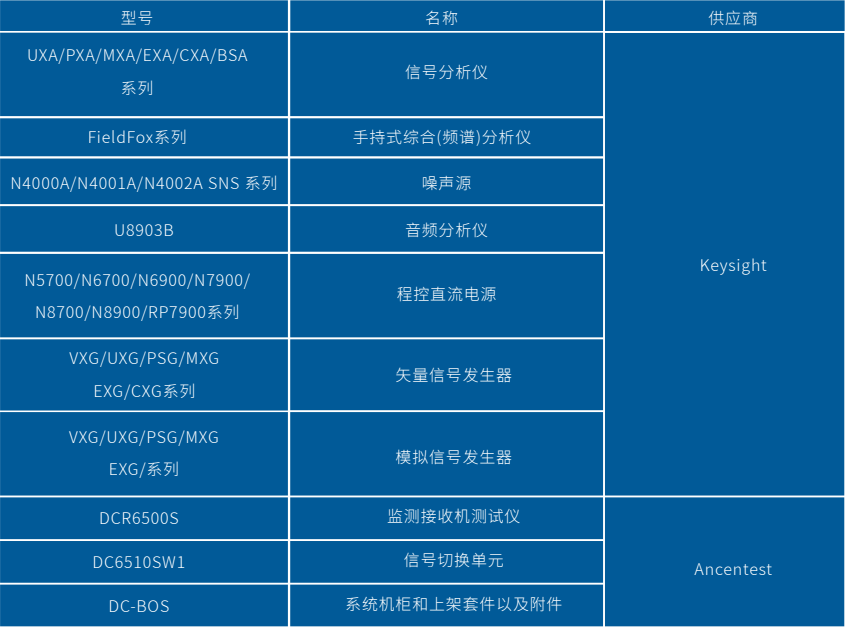 | 型号 | 名称 | 供应商 |
|---|---|---|
| UXA/PXA/MXA/EXA/CXA/BSA系列 | 信号分析仪 | Keysight |
| FieldFox系列 | 手持式综合(频谱)分析仪 | |
| N4000A/N4001A/N4002A SNS 系列 | 噪声源 | |
| U8903B | 音频分析仪 | |
| N5700/N6700/N6900/N7900/N8700/N8900/RP7900系列 | 程控直流电源 | |
| VXG/UXG/PSG/MXG EXG/CXG系列 | 矢量信号发生器 | |
| VXG/UXG/PSG/MXG EXG/系列 | 模拟信号发生器 | |
| DCR6500S | 监测接收机测试仪 | Ancentest |
| DC6510SW1 | 信号切换单元 | |
| DC-BOS | 系统机柜和上架套件以及附件 | |